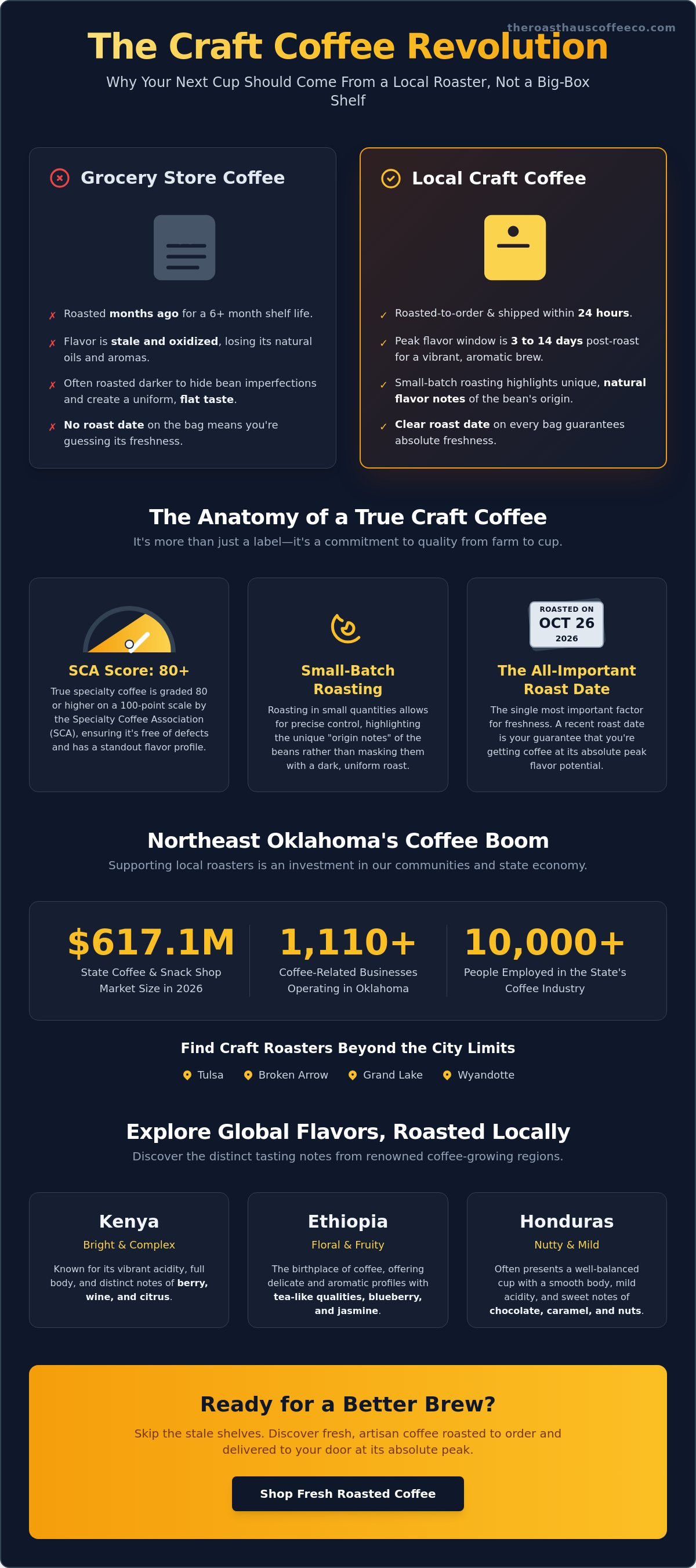 The Craft Coffee Revolution

Why Your Next Cup Should Come From a Local Roaster, Not a Big-Box Shelf

Grocery Store Coffee

✗ Roasted months ago for a 6+ month shelf life.

✗ Flavor is stale and oxidized, losing its natural oils and aromas.

✗ Often roasted darker to hide bean imperfections and create a uniform, flat taste.

✗ No roast date on the bag means you're guessing its freshness.

Local Craft Coffee

✓ Roasted-to-order & shipped within 24 hours.

✓ Peak flavor window is 3 to 14 days post-roast for a vibrant, aromatic brew.

✓ Small-batch roasting highlights unique, natural flavor notes of the bean's origin.

✓ Clear roast date on every bag guarantees absolute freshness.

The Anatomy of a True Craft Coffee

It's more than just a label—it's a commitment to quality from farm to cup.

SCA Score: 80+

True specialty coffee is graded 80 or higher on a 100-point scale by the Specialty Coffee Association (SCA), ensuring it's free of defects and has a standout flavor profile.

Small-Batch Roasting

Roasting in small quantities allows for precise control, highlighting the unique "origin notes" of the beans rather than masking them with a dark, uniform roast.

ROASTED ON
OCT 26
2026

The All-Important Roast Date

The single most important factor for freshness. A recent roast date is your guarantee that you're getting coffee at its absolute peak flavor potential.

Northeast Oklahoma's Coffee Boom

Supporting local roasters is an investment in our communities and state economy.

$617.1M
State Coffee & Snack Shop Market Size in 2026

1,110+
Coffee-Related Businesses Operating in Oklahoma

10,000+
People Employed in the State's Coffee Industry

Find Craft Roasters Beyond the City Limits

Tulsa Broken Arrow Grand Lake Wyandotte

Explore Global Flavors, Roasted Locally

Discover the distinct tasting notes from renowned coffee-growing regions.

Kenya
Bright & Complex
Known for its vibrant acidity, full body, and distinct notes of berry, wine, and citrus.

Ethiopia
Floral & Fruity
The birthplace of coffee, offering delicate and aromatic profiles with tea-like qualities, blueberry, and jasmine.

Honduras
Nutty & Mild
Often presents a well-balanced cup with a smooth body, mild acidity, and sweet notes of chocolate, caramel, and nuts.

Ready for a Better Brew?

Skip the stale shelves. Discover fresh, artisan coffee roasted to order and delivered to your door at its absolute peak.

Shop Fresh Roasted Coffee

theroasthauscoffeeco.com